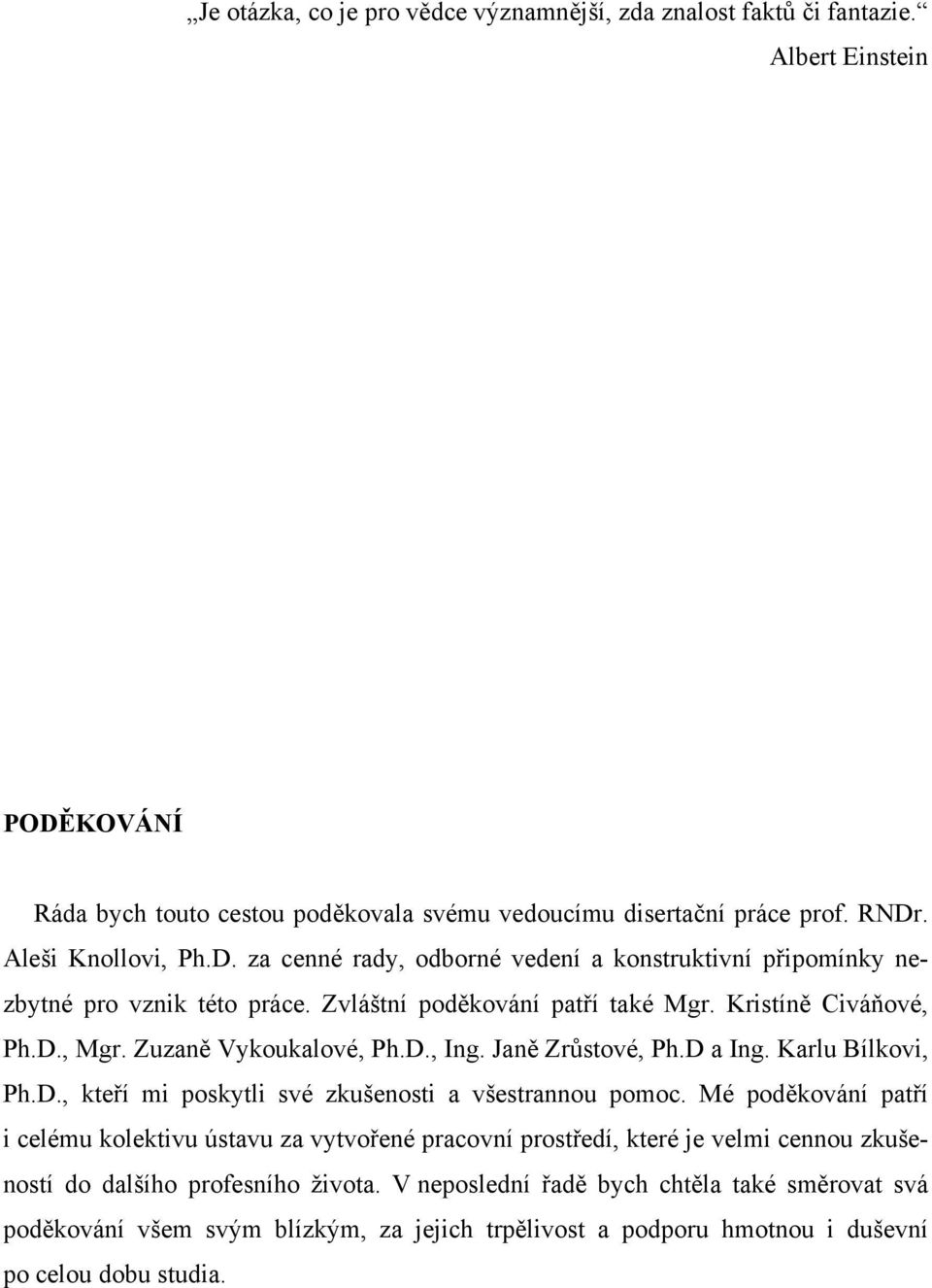 „Je otázka, co je pro vědce významnější, zda znalost faktů či fantazie.“

Albert Einstein

PODĚKOVÁNÍ

Ráda bych touto cestou poděkovala svému vedoucímu disertační práce prof. RNDr. Aleši Knollovi, Ph.D. za cenné rady, odborné vedení a konstruktivní připomínky nezbytné pro vznik této práce. Zvláštní poděkování patří také Mgr. Kristíně Civáňové, Ph.D., Mgr. Zuzaně Vykoukalové, Ph.D., Ing. Janě Zrůstové, Ph.D a Ing. Karlu Bílkovi, Ph.D., kteří mi poskytli své zkušenosti a všestrannou pomoc. Mé poděkování patří i celému kolektivu ústavu za vytvořené pracovní prostředí, které je velmi cennou zkušeností do dalšího profesního života. V neposlední řadě bych chtěla také směrovat svá poděkování všem svým blízkým, za jejich trpělivost a podporu hmotnou i duševní po celou dobu studia.